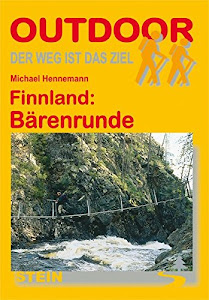 OUTDOOR
DER WEG IST DAS ZIEL

Michael Hennemann

Finnland:
Bärenrunde

STEIN